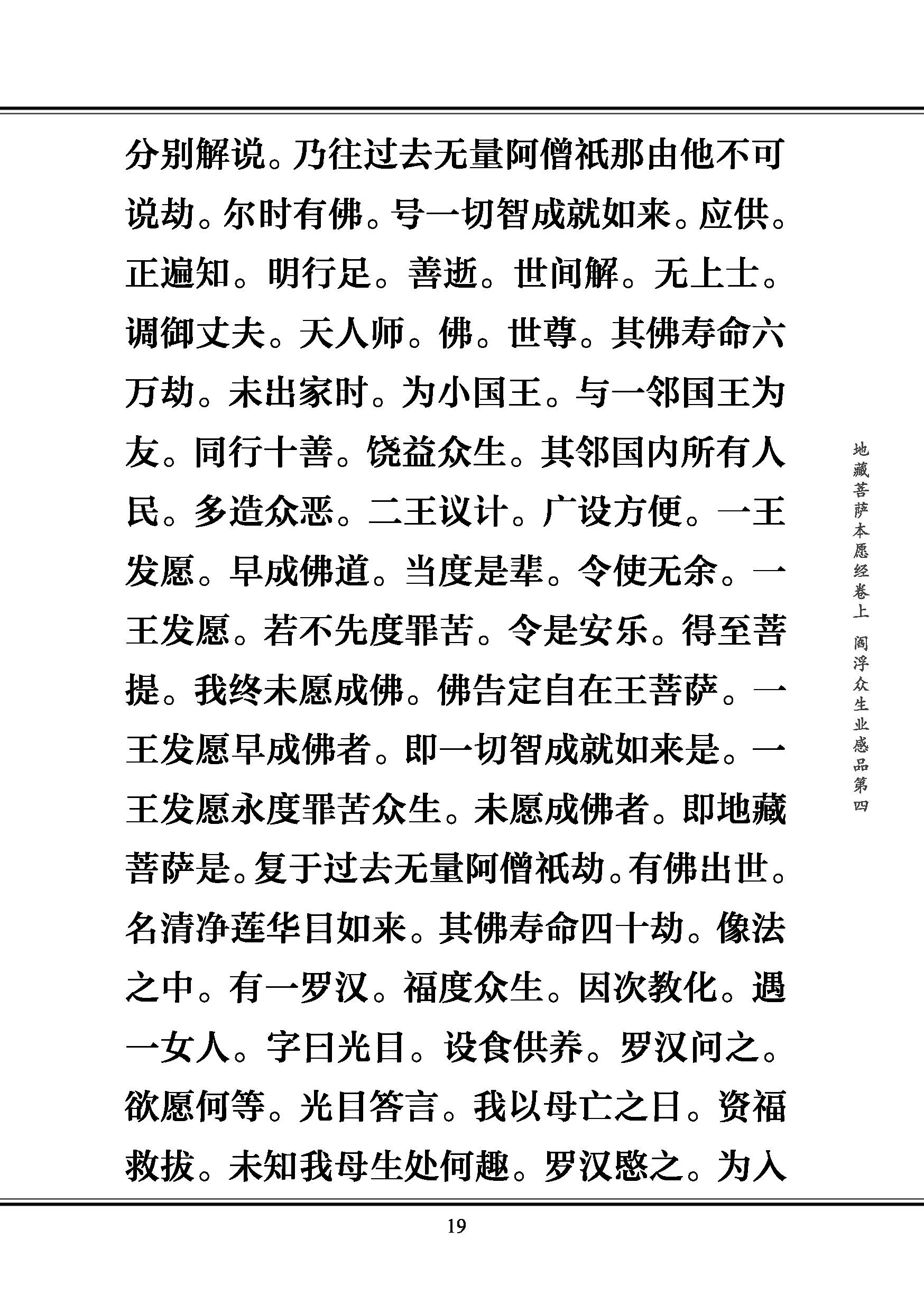 分别解说。乃往过去无量阿僧祇那由他不可说劫。尔时有佛。号一切智成就如来。应供。正遍知。明行足。善逝。世间解。无上士。调御丈夫。天人师。佛。世尊。其佛寿命六万劫。未出家时。为小国王。与一邻国王为友。同行十善。饶益众生。其邻国内所有人民。多造众恶。二王议计。广设方便。一王发愿。早成佛道。当度是辈。令使无余。一王发愿。若不先度罪苦。令是安乐。得至菩提。我终未愿成佛。佛告定自在王菩萨。一王发愿早成佛者。即一切智成就如来是。一王发愿永度罪苦众生。未愿成佛者。即地藏菩萨是。复于过去无量阿僧祇劫。有佛出世。名清净莲华目如来。其佛寿命四十劫。像法之中。有一罗汉。福度众生。因次教化。遇一女人。字曰光目。设食供养。罗汉问之。欲愿何等。光目答言。我以母亡之日。资福救拔。未知我母生处何趣。罗汉愍之。为入

地藏菩萨本愿经卷上 阎浮众生业感品第四

19